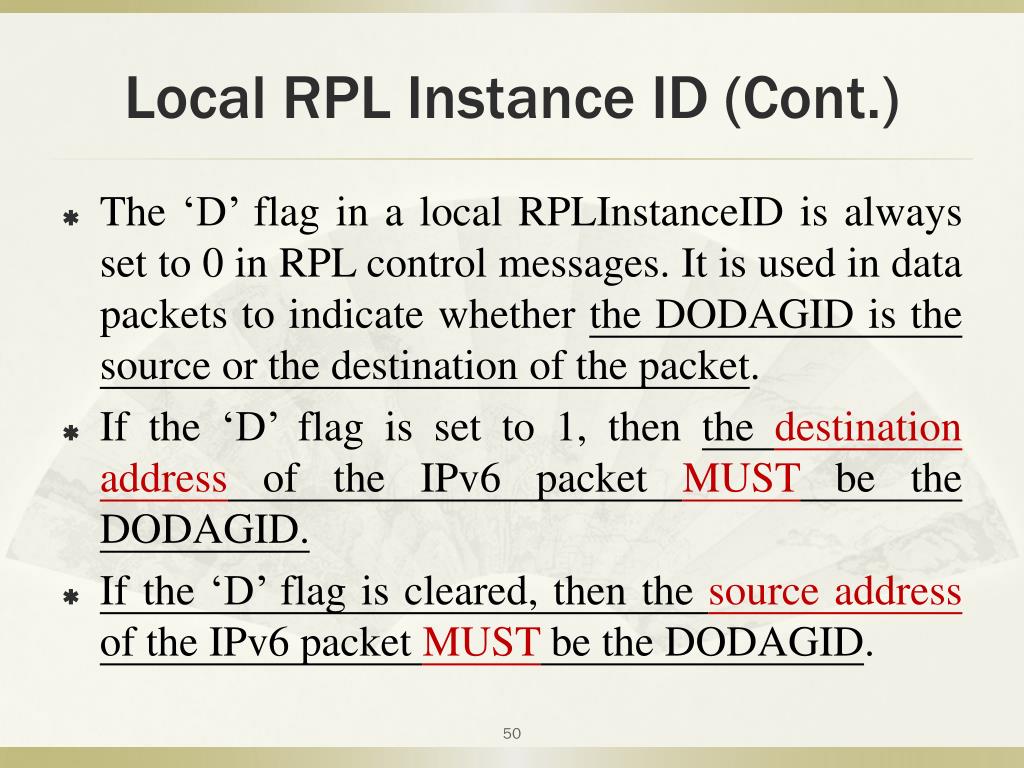 Local RPL Instance ID (Cont.)

The ‘D’ flag in a local RPLInstanceID is always set to 0 in RPL control messages. It is used in data packets to indicate whether the DODAGID is the source or the destination of the packet.

If the ‘D’ flag is set to 1, then the destination address of the IPv6 packet MUST be the DODAGID.

If the ‘D’ flag is cleared, then the source address of the IPv6 packet MUST be the DODAGID.

50